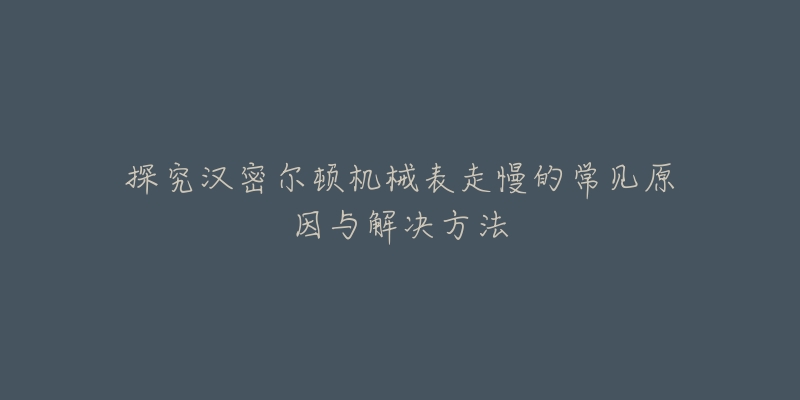 探究汉密尔顿机械表走慢的常见原因与解决方法